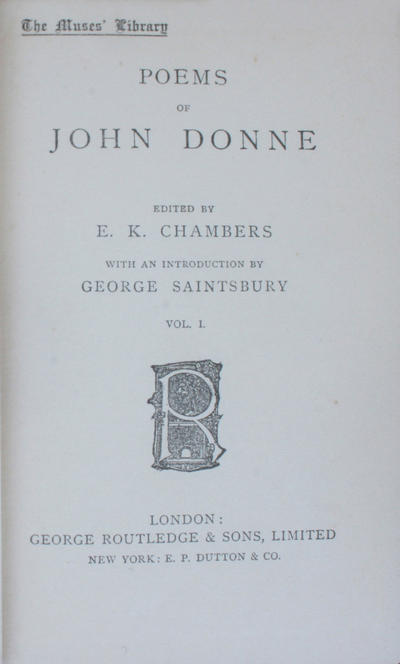 The Muses' Library

POEMS

OF

JOHN DONNE

EDITED BY

E. K. CHAMBERS

WITH AN INTRODUCTION BY

GEORGE SAINTSBURY

VOL. I.

R

LONDON:

GEORGE ROUTLEDGE & SONS, LIMITED

NEW YORK: E. P. DUTTON & CO.